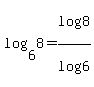 $\log_6 8 = \frac{\log 8}{\log 6}$